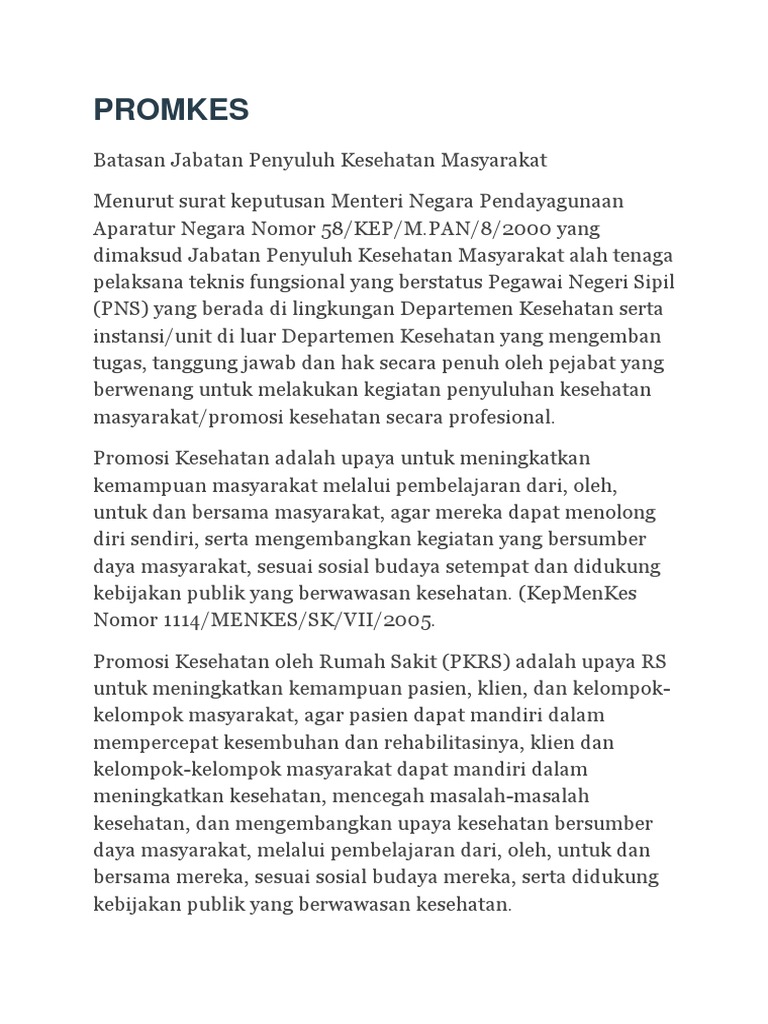 PROMKES

Batasan Jabatan Penyuluh Kesehatan Masyarakat

Menurut surat keputusan Menteri Negara Pendayagunaan Aparatur Negara Nomor 58/KEP/M.PAN/8/2000 yang dimaksud Jabatan Penyuluh Kesehatan Masyarakat alah tenaga pelaksana teknis fungsional yang berstatus Pegawai Negeri Sipil (PNS) yang berada di lingkungan Departemen Kesehatan serta instansi/unit di luar Departemen Kesehatan yang mengemban tugas, tanggung jawab dan hak secara penuh oleh pejabat yang berwenang untuk melakukan kegiatan penyuluhan kesehatan masyarakat/promosi kesehatan secara profesional.

Promosi Kesehatan adalah upaya untuk meningkatkan kemampuan masyarakat melalui pembelajaran dari, oleh, untuk dan bersama masyarakat, agar mereka dapat menolong diri sendiri, serta mengembangkan kegiatan yang bersumber daya masyarakat, sesuai sosial budaya setempat dan didukung kebijakan publik yang berwawasan kesehatan. (KepMenKes Nomor 1114/MENKES/SK/VII/2005.

Promosi Kesehatan oleh Rumah Sakit (PKRS) adalah upaya RS untuk meningkatkan kemampuan pasien, klien, dan kelompok-kelompok masyarakat, agar pasien dapat mandiri dalam mempercepat kesembuhan dan rehabilitasinya, klien dan kelompok-kelompok masyarakat dapat mandiri dalam meningkatkan kesehatan, mencegah masalah-masalah kesehatan, dan mengembangkan upaya kesehatan bersumber daya masyarakat, melalui pembelajaran dari, oleh, untuk dan bersama mereka, sesuai sosial budaya mereka, serta didukung kebijakan publik yang berwawasan kesehatan.